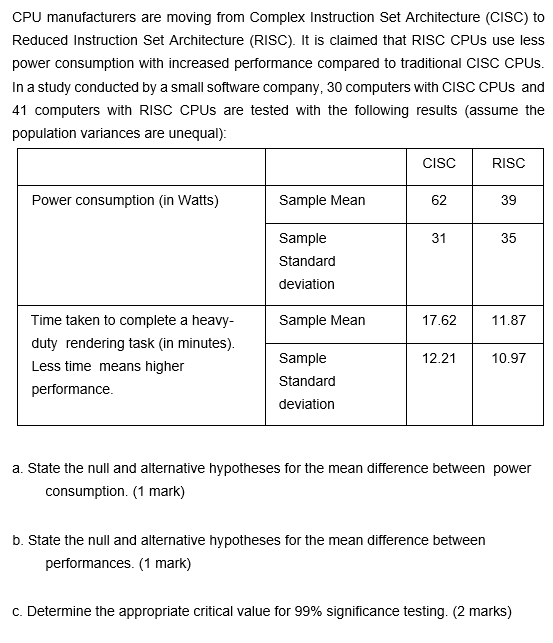 CPU manufacturers are moving from Complex Instruction Set Architecture (CISC) to Reduced Instruction Set Architecture (RISC). It is claimed that RISC CPUs use less power consumption with increased performance compared to traditional CISC CPUs. In a study conducted by a small software company, 30 computers with CISC CPUs and 41 computers with RISC CPUs are tested with the following results (assume the population variances are unequal):

| | | CISC | RISC |
|---|---|---|---|
| Power consumption (in Watts) | Sample Mean | 62 | 39 |
| | Sample Standard deviation | 31 | 35 |
| Time taken to complete a heavy-duty rendering task (in minutes). Less time means higher performance. | Sample Mean | 17.62 | 11.87 |
| | Sample Standard deviation | 12.21 | 10.97 |

a. State the null and alternative hypotheses for the mean difference between power consumption. (1 mark)

b. State the null and alternative hypotheses for the mean difference between performances. (1 mark)

c. Determine the appropriate critical value for 99% significance testing. (2 marks)